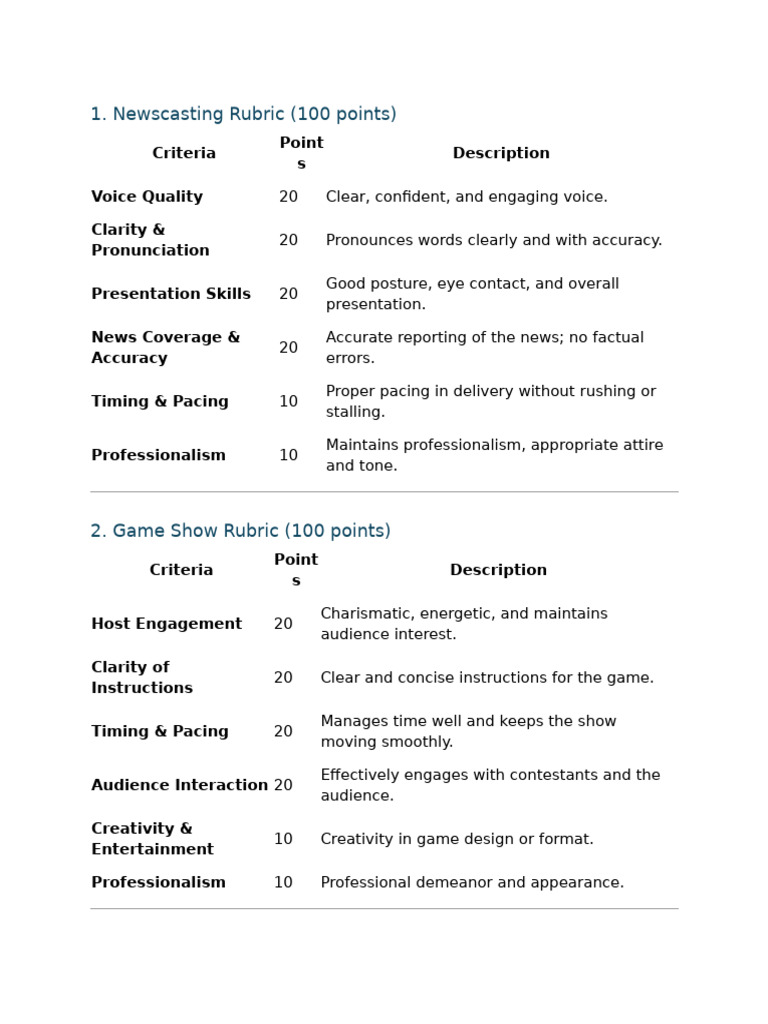 1. Newscasting Rubric (100 points)

| Criteria | Points | Description |
|---|---|---|
| Voice Quality | 20 | Clear, confident, and engaging voice. |
| Clarity & Pronunciation | 20 | Pronounces words clearly and with accuracy. |
| Presentation Skills | 20 | Good posture, eye contact, and overall presentation. |
| News Coverage & Accuracy | 20 | Accurate reporting of the news; no factual errors. |
| Timing & Pacing | 10 | Proper pacing in delivery without rushing or stalling. |
| Professionalism | 10 | Maintains professionalism, appropriate attire and tone. |

2. Game Show Rubric (100 points)

| Criteria | Points | Description |
|---|---|---|
| Host Engagement | 20 | Charismatic, energetic, and maintains audience interest. |
| Clarity of Instructions | 20 | Clear and concise instructions for the game. |
| Timing & Pacing | 20 | Manages time well and keeps the show moving smoothly. |
| Audience Interaction | 20 | Effectively engages with contestants and the audience. |
| Creativity & Entertainment | 10 | Creativity in game design or format. |
| Professionalism | 10 | Professional demeanor and appearance. |